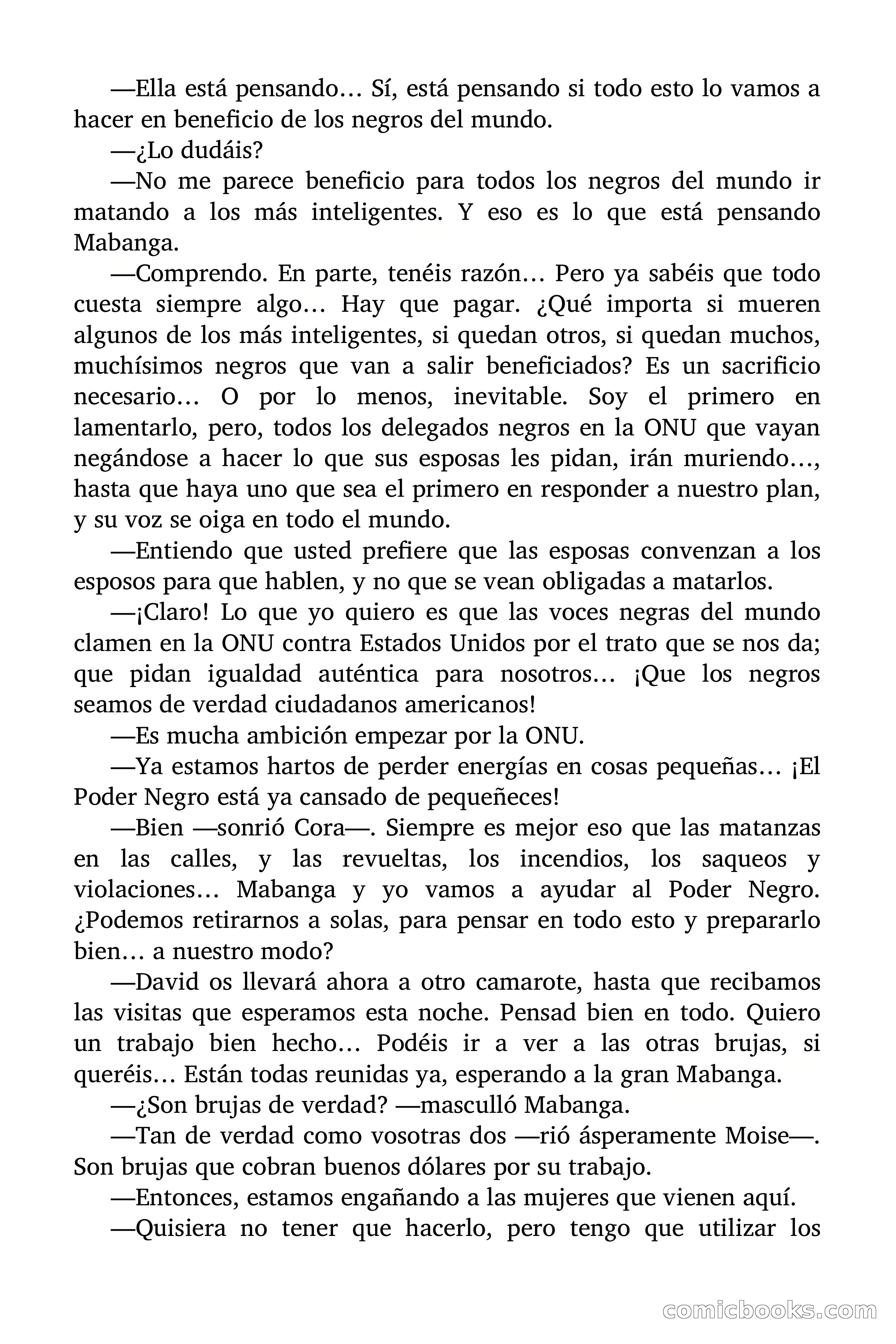 —Ella está pensando… Sí, está pensando si todo esto lo vamos a hacer en beneficio de los negros del mundo.

—¿Lo dudáis?

—No me parece beneficio para todos los negros del mundo ir matando a los más inteligentes. Y eso es lo que está pensando Mabanga.

—Comprendo. En parte, tenéis razón… Pero ya sabéis que todo cuesta siempre algo… Hay que pagar. ¿Qué importa si mueren algunos de los más inteligentes, si quedan otros, si quedan muchos, muchísimos negros que van a salir beneficiados? Es un sacrificio necesario… O por lo menos, inevitable. Soy el primero en lamentarlo, pero, todos los delegados negros en la ONU que vayan negándose a hacer lo que sus esposas les pidan, irán muriendo…, hasta que haya uno que sea el primero en responder a nuestro plan, y su voz se oiga en todo el mundo.

—Entiendo que usted prefiere que las esposas convenzan a los esposos para que hablen, y no que se vean obligadas a matarlos.

—¡Claro! Lo que yo quiero es que las voces negras del mundo clamen en la ONU contra Estados Unidos por el trato que se nos da; que pidan igualdad auténtica para nosotros… ¡Que los negros seamos de verdad ciudadanos americanos!

—Es mucha ambición empezar por la ONU.

—Ya estamos hartos de perder energías en cosas pequeñas… ¡El Poder Negro está ya cansado de pequeñeces!

—Bien —sonrió Cora—. Siempre es mejor eso que las matanzas en las calles, y las revueltas, los incendios, los saqueos y violaciones… Mabanga y yo vamos a ayudar al Poder Negro. ¿Podemos retirarnos a solas, para pensar en todo esto y prepararlo bien… a nuestro modo?

—David os llevará ahora a otro camarote, hasta que recibamos las visitas que esperamos esta noche. Pensad bien en todo. Quiero un trabajo bien hecho… Podéis ir a ver a las otras brujas, si queréis… Están todas reunidas ya, esperando a la gran Mabanga.

—¿Son brujas de verdad? —masculló Mabanga.

—Tan de verdad como vosotras dos —rió ásperamente Moise—. Son brujas que cobran buenos dólares por su trabajo.

—Entonces, estamos engañando a las mujeres que vienen aquí.

—Quisiera no tener que hacerlo, pero tengo que utilizar los

comicbooks.com